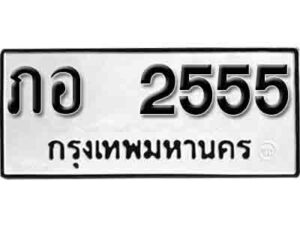 ภอ 2555
กรุงเทพมหานคร